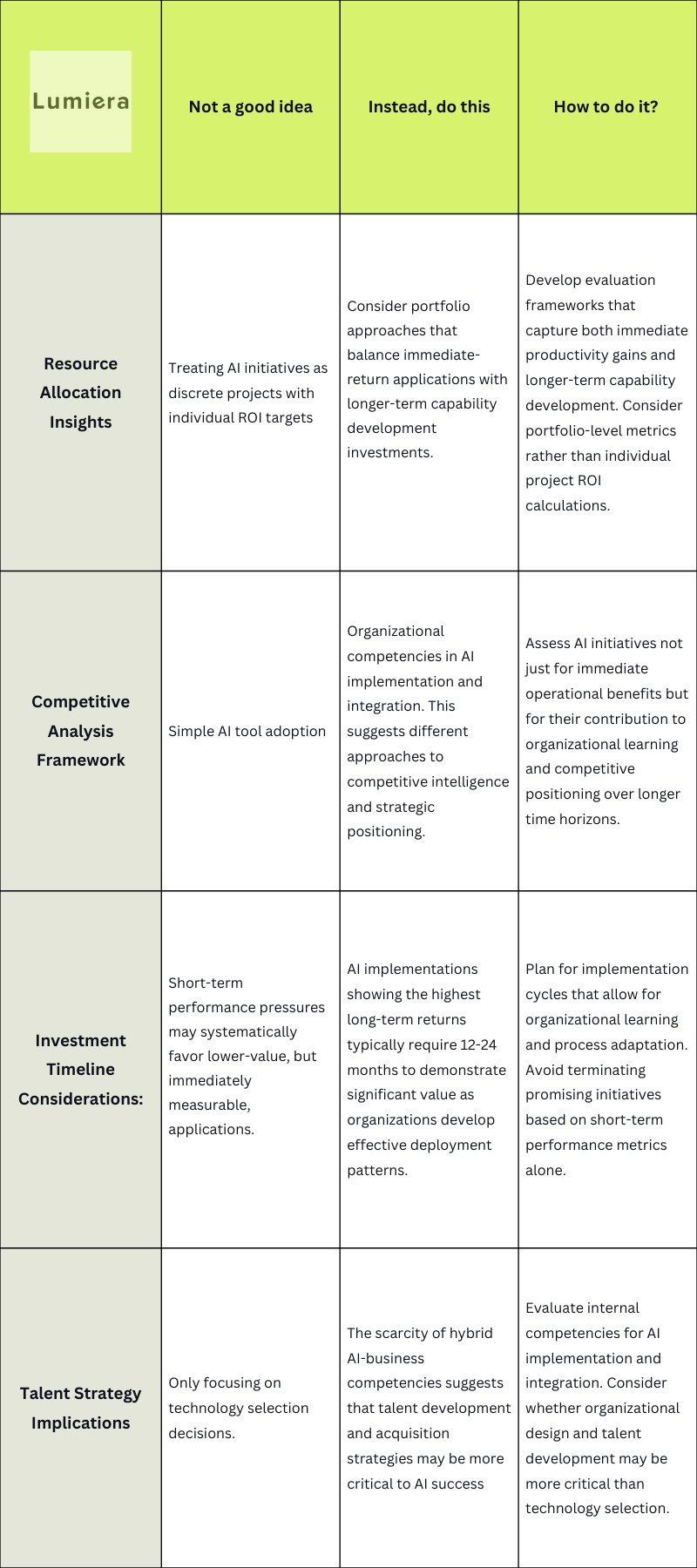 | Lumiera | Not a good idea | Instead, do this | How to do it? |
|---|---|---|---|
| Resource Allocation Insights | Treating AI initiatives as discrete projects with individual ROI targets | Consider portfolio approaches that balance immediate-return applications with longer-term capability development investments. | Develop evaluation frameworks that capture both immediate productivity gains and longer-term capability development. Consider portfolio-level metrics rather than individual project ROI calculations. |
| Competitive Analysis Framework | Simple AI tool adoption | Organizational competencies in AI implementation and integration. This suggests different approaches to competitive intelligence and strategic positioning. | Assess AI initiatives not just for immediate operational benefits but for their contribution to organizational learning and competitive positioning over longer time horizons. |
| Investment Timeline Considerations: | Short-term performance pressures may systematically favor lower-value, but immediately measurable, applications. | AI implementations showing the highest long-term returns typically require 12-24 months to demonstrate significant value as organizations develop effective deployment patterns. | Plan for implementation cycles that allow for organizational learning and process adaptation. Avoid terminating promising initiatives based on short-term performance metrics alone. |
| Talent Strategy Implications | Only focusing on technology selection decisions. | The scarcity of hybrid AI-business competencies suggests that talent development and acquisition strategies may be more critical to AI success | Evaluate internal competencies for AI implementation and integration. Consider whether organizational design and talent development may be more critical than technology selection. |